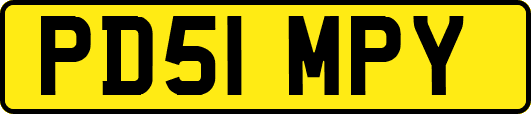 PD51 MPY